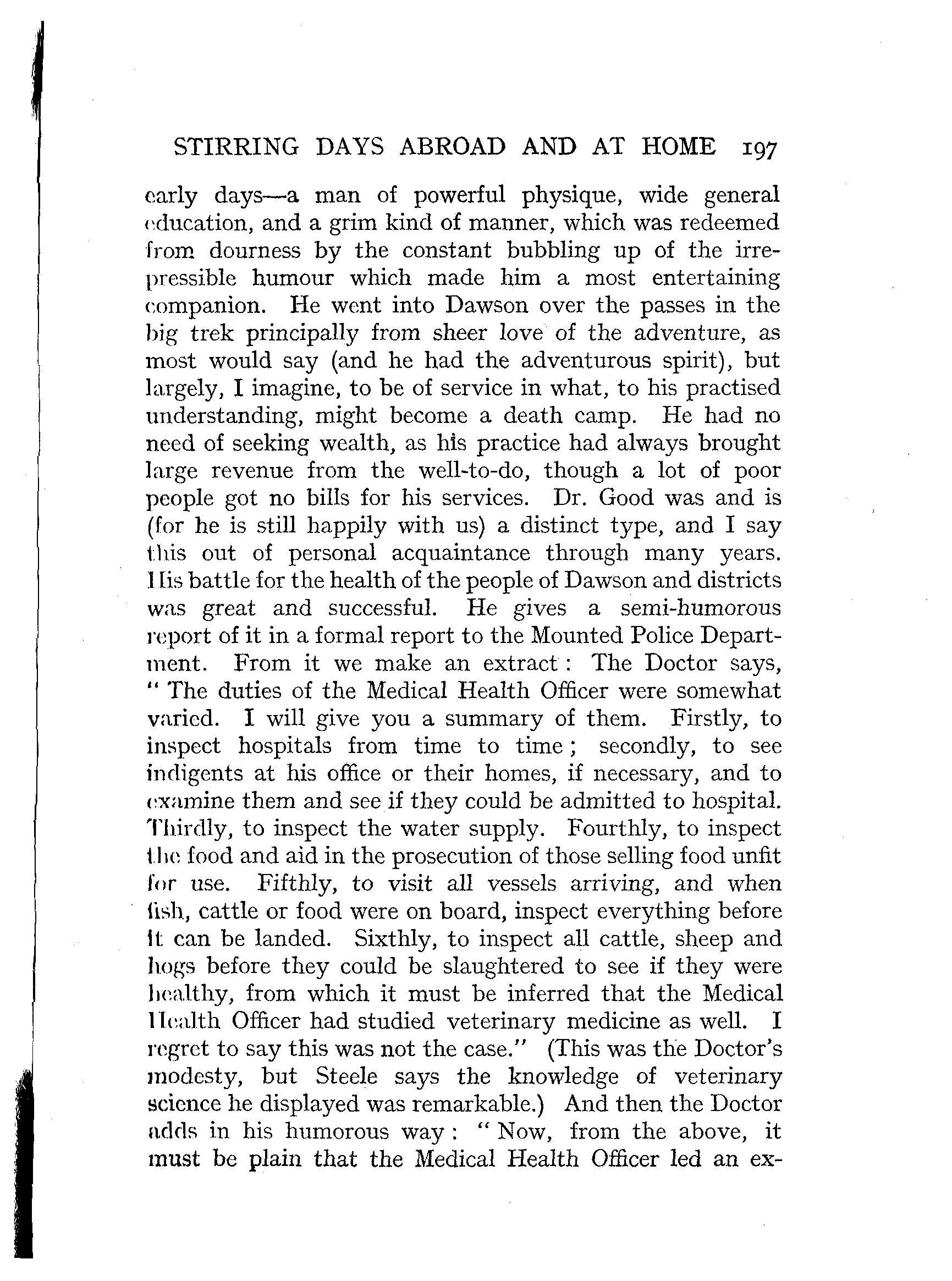 STIRRING DAYS ABROAD AND AT HOME 197

early days—a man of powerful physique, wide general education, and a grim kind of manner, which was redeemed from dourness by the constant bubbling up of the irrepressible humour which made him a most entertaining companion. He went into Dawson over the passes in the big trek principally from sheer love of the adventure, as most would say (and he had the adventurous spirit), but largely, I imagine, to be of service in what, to his practised understanding, might become a death camp. He had no need of seeking wealth, as his practice had always brought large revenue from the well-to-do, though a lot of poor people got no bills for his services. Dr. Good was and is (for he is still happily with us) a distinct type, and I say this out of personal acquaintance through many years. His battle for the health of the people of Dawson and districts was great and successful. He gives a semi-humorous report of it in a formal report to the Mounted Police Department. From it we make an extract: The Doctor says, "The duties of the Medical Health Officer were somewhat varied. I will give you a summary of them. Firstly, to inspect hospitals from time to time; secondly, to see indigents at his office or their homes, if necessary, and to examine them and see if they could be admitted to hospital. Thirdly, to inspect the water supply. Fourthly, to inspect the food and aid in the prosecution of those selling food unfit for use. Fifthly, to visit all vessels arriving, and when fish, cattle or food were on board, inspect everything before it can be landed. Sixthly, to inspect all cattle, sheep and hogs before they could be slaughtered to see if they were healthy, from which it must be inferred that the Medical Health Officer had studied veterinary medicine as well. I regret to say this was not the case." (This was the Doctor's modesty, but Steele says the knowledge of veterinary science he displayed was remarkable.) And then the Doctor adds in his humorous way: "Now, from the above, it must be plain that the Medical Health Officer led an ex-